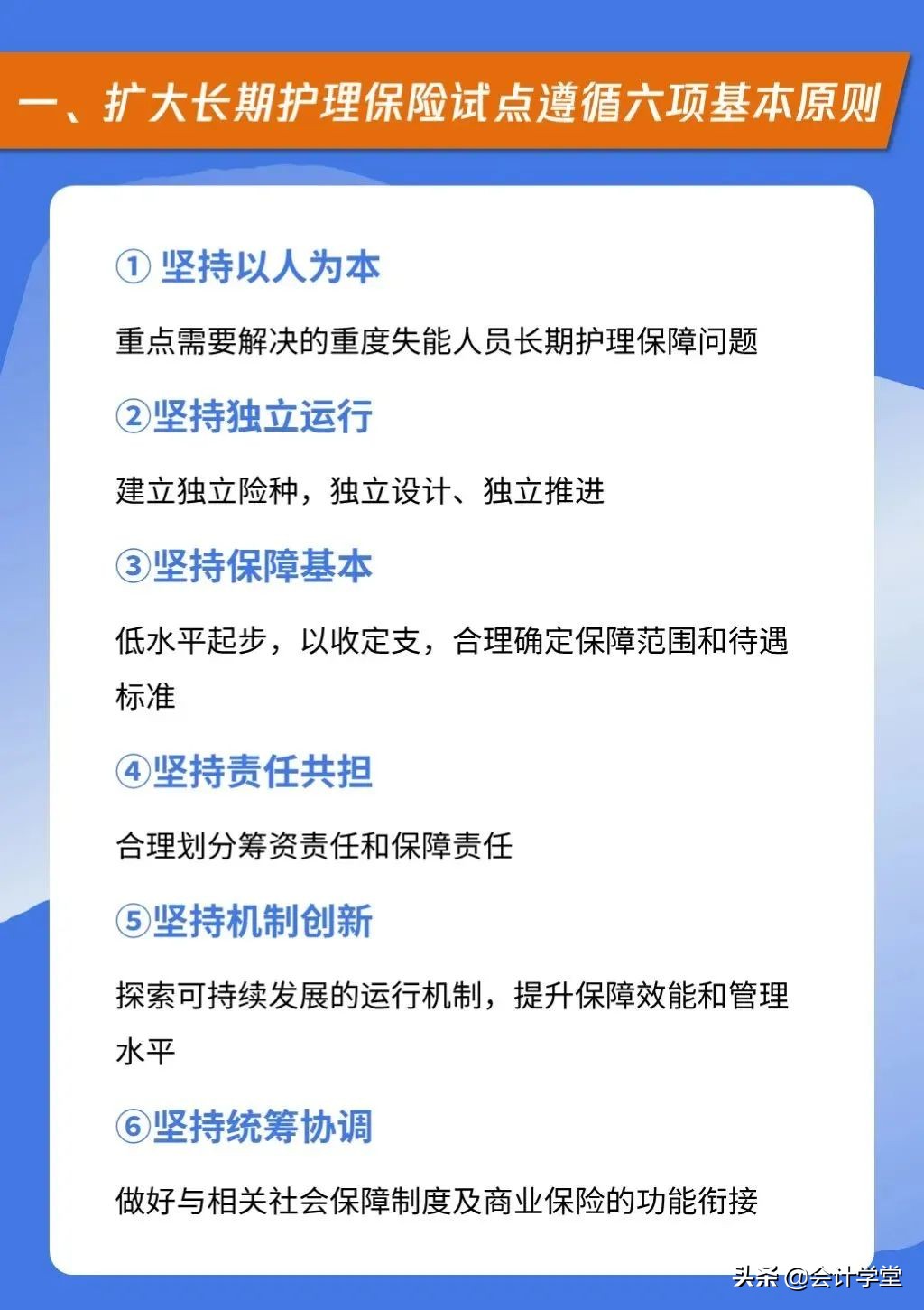 一、扩大长期护理保险试点遵循六项基本原则

① 坚持以人为本

重点需要解决的重度失能人员长期护理保障问题

②坚持独立运行

建立独立险种，独立设计、独立推进

③坚持保障基本

低水平起步，以收定支，合理确定保障范围和待遇标准

④坚持责任共担

合理划分筹资责任和保障责任

⑤坚持机制创新

探索可持续发展的运行机制，提升保障效能和管理水平

⑥坚持统筹协调

做好与相关社会保障制度及商业保险的功能衔接

头条 @会计学堂